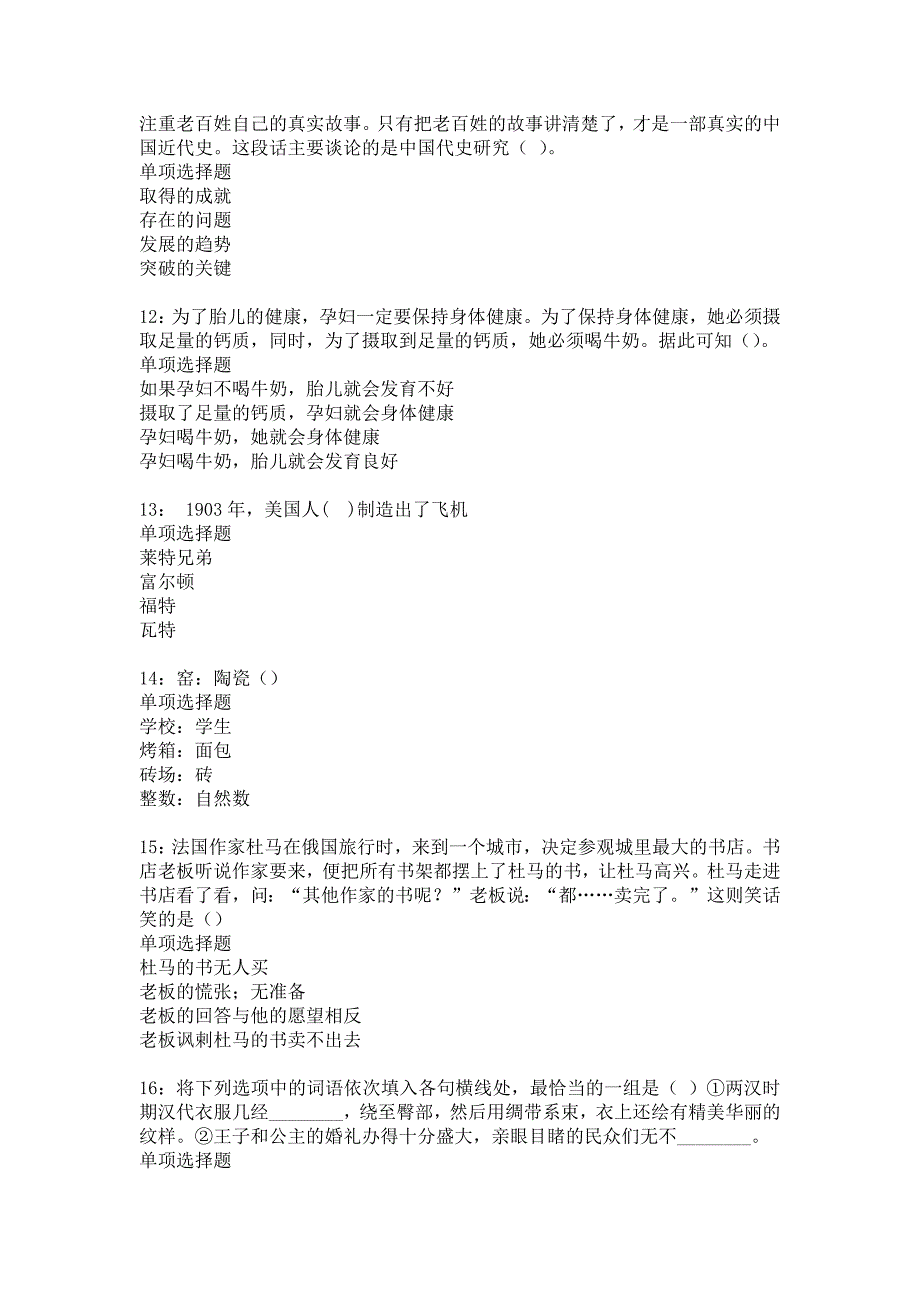 注重老百姓自己的真实故事。只有把老百姓的故事讲清楚了，才是一部真实的中国近代史。这段话主要谈论的是中国代史研究（ ）。
单项选择题
取得的成就
存在的问题
发展的趋势
突破的关键

12：为了胎儿的健康，孕妇一定要保持身体健康。为了保持身体健康，她必须摄取足量的钙质，同时，为了摄取到足量的钙质，她必须喝牛奶。据此可知（）。
单项选择题
如果孕妇不喝牛奶，胎儿就会发育不好
摄取了足量的钙质，孕妇就会身体健康
孕妇喝牛奶，她就会身体健康
孕妇喝牛奶，胎儿就会发育良好

13： 1903 年，美国人( )制造出了飞机
单项选择题
莱特兄弟
富尔顿
福特
瓦特

14：窑：陶瓷（）
单项选择题
学校：学生
烤箱：面包
砖场：砖
整数：自然数

15：法国作家杜马在俄国旅行时，来到一个城市，决定参观城里最大的书店。书店老板听说作家要来，便把所有书架都摆上了杜马的书，让杜马高兴。杜马走进书店看了看，问：“其他作家的书呢？”老板说：“都……卖完了。”这则笑话笑的是（）
单项选择题
杜马的书无人买
老板的慌张；无准备
老板的回答与他的愿望相反
老板讽刺杜马的书卖不出去

16：将下列选项中的词语依次填入各句横线处，最恰当的一组是（ ）①两汉时期汉代衣服几经________，绕至臀部，然后用绸带系束，衣上还绘有精美华丽的纹样。②王子和公主的婚礼办得十分盛大，亲眼目睹的民众们无不________。
单项选择题